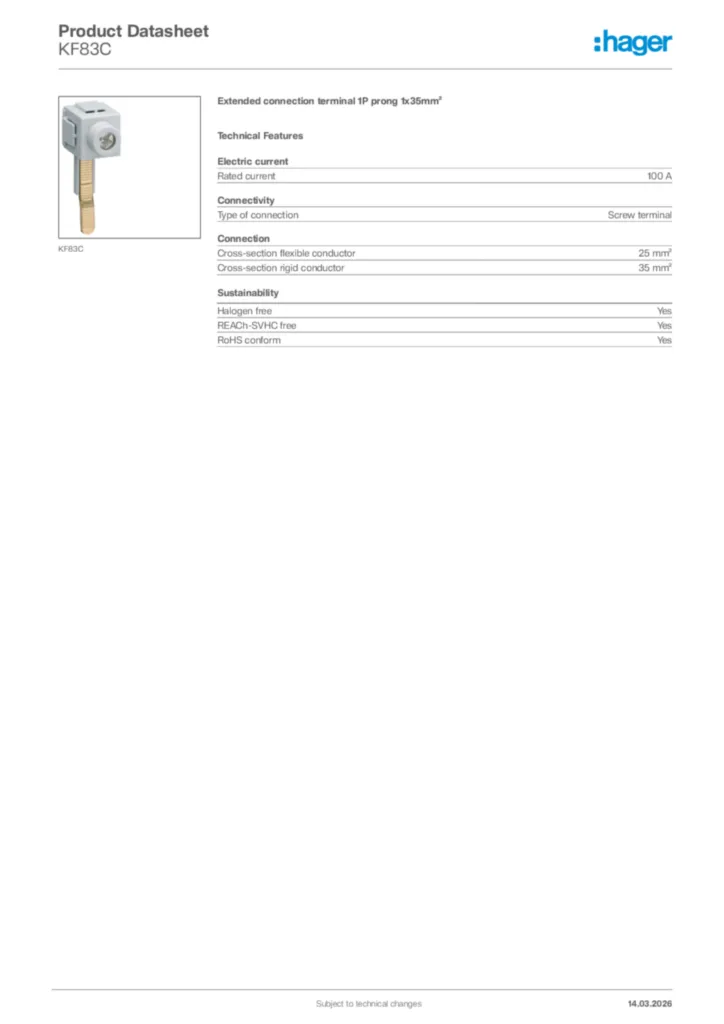 Product Datasheet
KF83C

:hager

KF83C

Extended connection terminal 1P prong 1x35mm²

Technical Features

Electric current

| Rated current | 100 A |
|---|---|

Connectivity

| Type of connection | Screw terminal |
|---|---|

Connection

| Cross-section flexible conductor | 25 mm² |
|---|---|
| Cross-section rigid conductor | 35 mm² |

Sustainability

| Halogen free | Yes |
|---|---|
| REACh-SVHC free | Yes |
| RoHS conform | Yes |

Subject to technical changes

14.03.2026